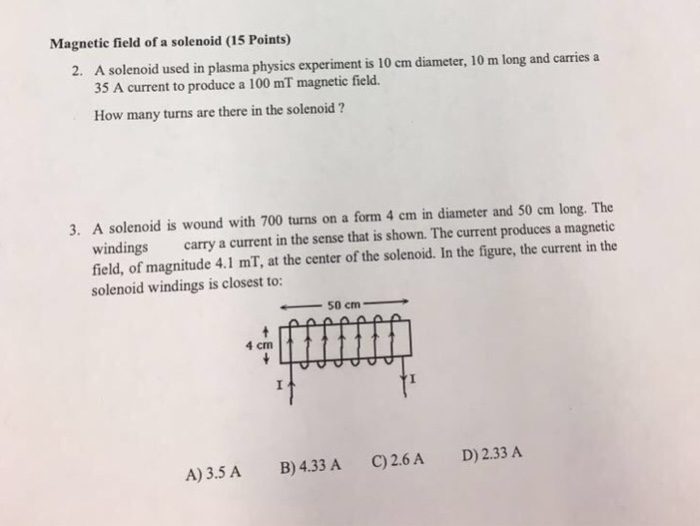 Magnetic field of a solenoid (15 Points)

2. A solenoid used in plasma physics experiment is 10 cm diameter, 10 m long and carries a 35 A current to produce a 100 mT magnetic field.

How many turns are there in the solenoid ?

3. A solenoid is wound with 700 turns on a form 4 cm in diameter and 50 cm long. The windings carry a current in the sense that is shown. The current produces a magnetic field, of magnitude 4.1 mT, at the center of the solenoid. In the figure, the current in the solenoid windings is closest to:

50 cm

4 cm

I

I

A) 3.5 A B) 4.33 A C) 2.6 A D) 2.33 A